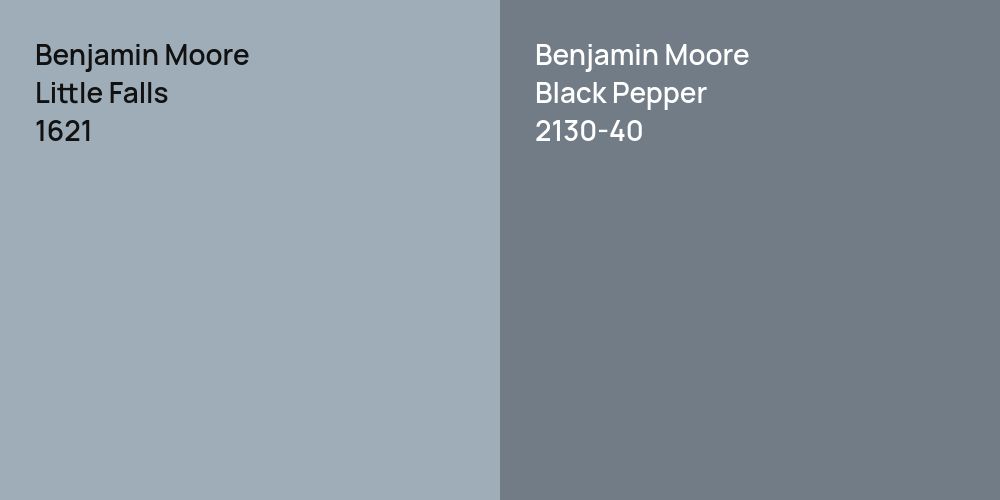 Benjamin Moore
Little Falls
1621

Benjamin Moore
Black Pepper
2130-40